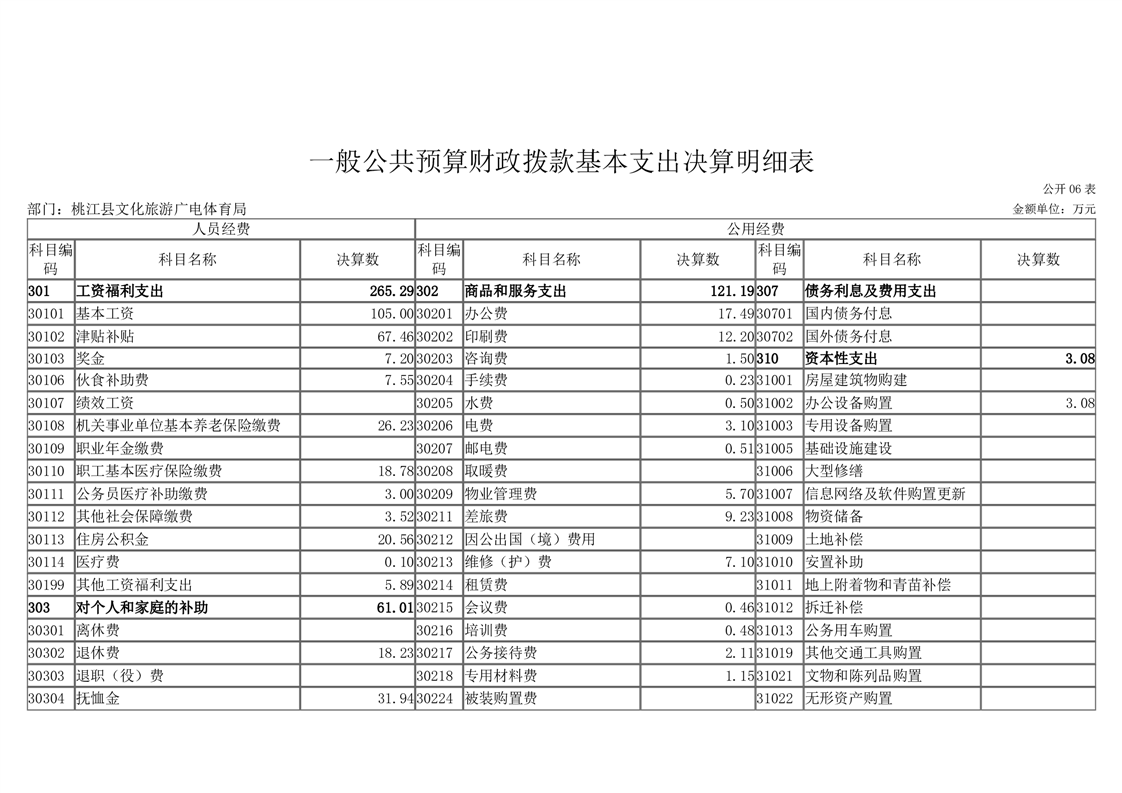 一般公共预算财政拨款基本支出决算明细表

公开 06 表

部门：桃江县文化旅游广电体育局

金额单位：万元

| 人员经费 | | | 公用经费 | | | | | |
|---|---|---|---|---|---|---|---|---|
| 科目编码 | 科目名称 | 决算数 | 科目编码 | 科目名称 | 决算数 | 科目编码 | 科目名称 | 决算数 |
| 301 | 工资福利支出 | 265.29 | 302 | 商品和服务支出 | 121.19 | 307 | 债务利息及费用支出 | |
| 30101 | 基本工资 | 105.00 | 30201 | 办公费 | 17.49 | 30701 | 国内债务付息 | |
| 30102 | 津贴补贴 | 67.46 | 30202 | 印刷费 | 12.20 | 30702 | 国外债务付息 | |
| 30103 | 奖金 | 7.20 | 30203 | 咨询费 | 1.50 | 310 | 资本性支出 | 3.08 |
| 30106 | 伙食补助费 | 7.55 | 30204 | 手续费 | 0.23 | 31001 | 房屋建筑物购建 | |
| 30107 | 绩效工资 | | 30205 | 水费 | 0.50 | 31002 | 办公设备购置 | 3.08 |
| 30108 | 机关事业单位基本养老保险缴费 | 26.23 | 30206 | 电费 | 3.10 | 31003 | 专用设备购置 | |
| 30109 | 职业年金缴费 | | 30207 | 邮电费 | 0.51 | 31005 | 基础设施建设 | |
| 30110 | 职工基本医疗保险缴费 | 18.78 | 30208 | 取暖费 | | 31006 | 大型修缮 | |
| 30111 | 公务员医疗补助缴费 | 3.00 | 30209 | 物业管理费 | 5.70 | 31007 | 信息网络及软件购置更新 | |
| 30112 | 其他社会保障缴费 | 3.52 | 30211 | 差旅费 | 9.23 | 31008 | 物资储备 | |
| 30113 | 住房公积金 | 20.56 | 30212 | 因公出国（境）费用 | | 31009 | 土地补偿 | |
| 30114 | 医疗费 | 0.10 | 30213 | 维修（护）费 | 7.10 | 31010 | 安置补助 | |
| 30199 | 其他工资福利支出 | 5.89 | 30214 | 租赁费 | | 31011 | 地上附着物和青苗补偿 | |
| 303 | 对个人和家庭的补助 | 61.01 | 30215 | 会议费 | 0.46 | 31012 | 拆迁补偿 | |
| 30301 | 离休费 | | 30216 | 培训费 | 0.48 | 31013 | 公务用车购置 | |
| 30302 | 退休费 | 18.23 | 30217 | 公务接待费 | 2.11 | 31019 | 其他交通工具购置 | |
| 30303 | 退职（役）费 | | 30218 | 专用材料费 | 1.15 | 31021 | 文物和陈列品购置 | |
| 30304 | 抚恤金 | 31.94 | 30224 | 被装购置费 | | 31022 | 无形资产购置 | |